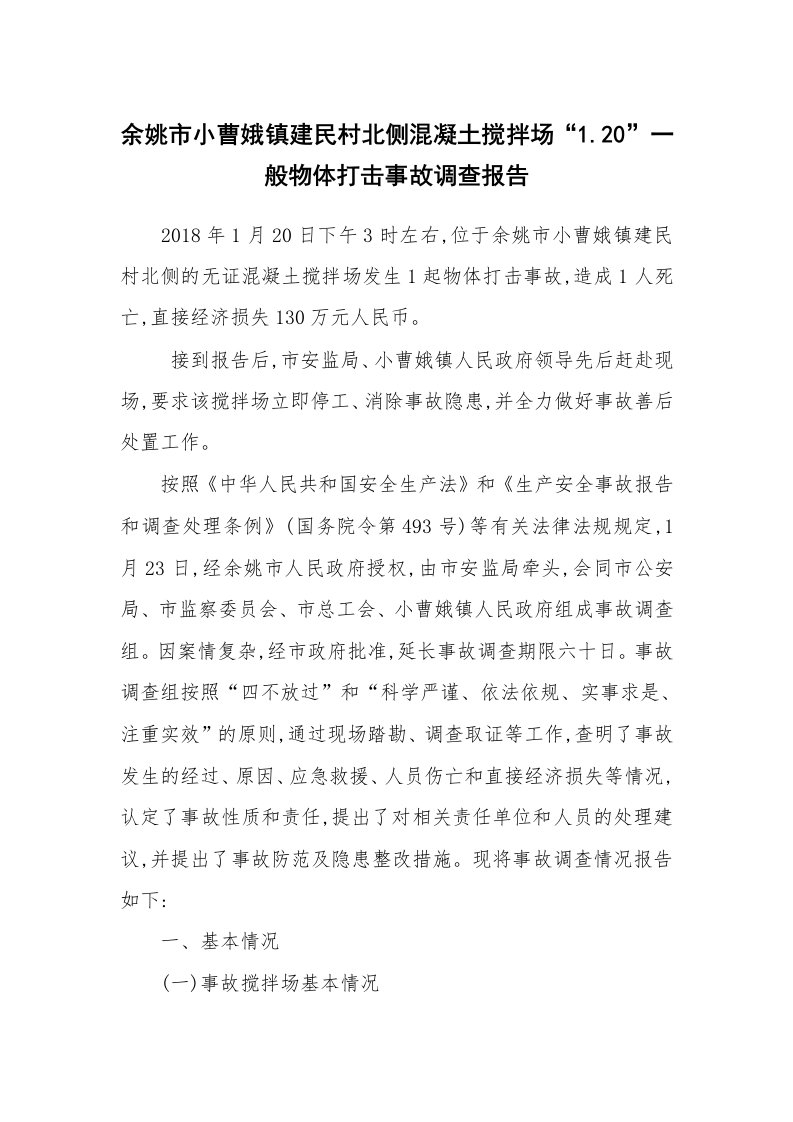 余姚市小曹娥镇建民村北侧混凝土搅拌场“1.20”一般物体打击事故调查报告

2018年1月20日下午3时左右,位于余姚市小曹娥镇建民村北侧的无证混凝土搅拌场发生1起物体打击事故,造成1人死亡,直接经济损失130万元人民币。

接到报告后,市安监局、小曹娥镇人民政府领导先后赶赴现场,要求该搅拌场立即停工、消除事故隐患,并全力做好事故善后处置工作。

按照《中华人民共和国安全生产法》和《生产安全事故报告和调查处理条例》(国务院令第493号)等有关法律法规规定,1月23日,经余姚市人民政府授权,由市安监局牵头,会同市公安局、市监察委员会、市总工会、小曹娥镇人民政府组成事故调查组。因案情复杂,经市政府批准,延长事故调查期限六十日。事故调查组按照“四不放过”和“科学严谨、依法依规、实事求是、注重实效”的原则,通过现场踏勘、调查取证等工作,查明了事故发生的经过、原因、应急救援、人员伤亡和直接经济损失等情况,认定了事故性质和责任,提出了对相关责任单位和人员的处理建议,并提出了事故防范及隐患整改措施。现将事故调查情况报告如下:

一、基本情况

(一)事故搅拌场基本情况